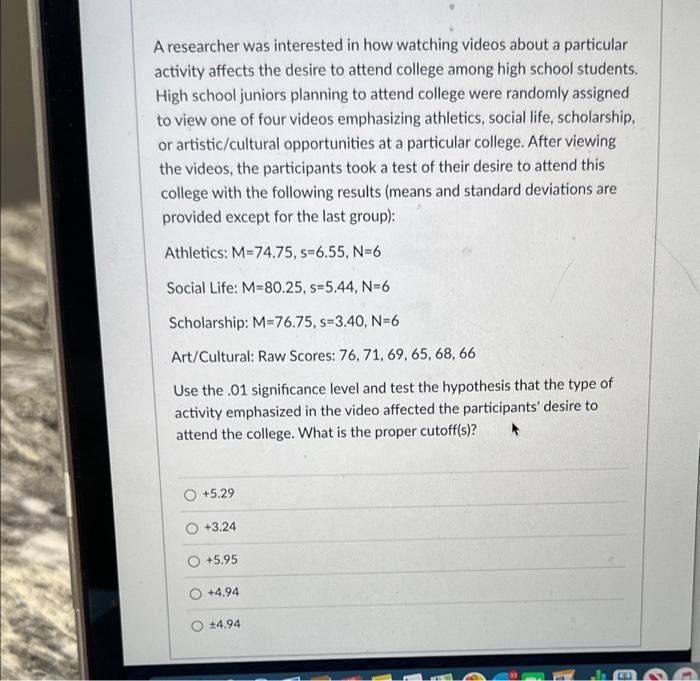 A researcher was interested in how watching videos about a particular activity affects the desire to attend college among high school students. High school juniors planning to attend college were randomly assigned to view one of four videos emphasizing athletics, social life, scholarship, or artistic/cultural opportunities at a particular college. After viewing the videos, the participants took a test of their desire to attend this college with the following results (means and standard deviations are provided except for the last group):

Athletics: M=74.75, s=6.55, N=6

Social Life: M=80.25, s=5.44, N=6

Scholarship: M=76.75, s=3.40, N=6

Art/Cultural: Raw Scores: 76, 71, 69, 65, 68, 66

Use the .01 significance level and test the hypothesis that the type of activity emphasized in the video affected the participants' desire to attend the college. What is the proper cutoff(s)?

+5.29

+3.24

+5.95

+4.94

±4.94